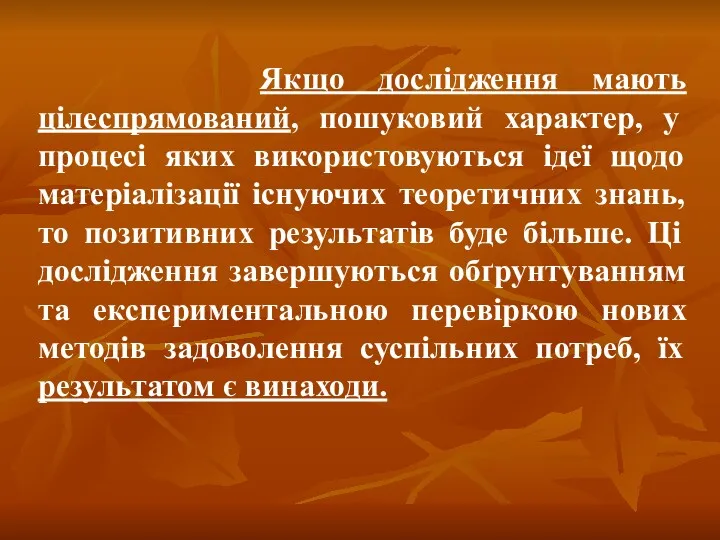 Якщо дослідження мають цілеспрямований, пошуковий характер, у процесі яких використовуються ідеї щодо матеріалізації існуючих теоретичних знань, то позитивних результатів буде більше. Ці дослідження завершуються обґрунтуванням та експериментальною перевіркою нових методів задоволення суспільних потреб, їх результатом є винаходи.